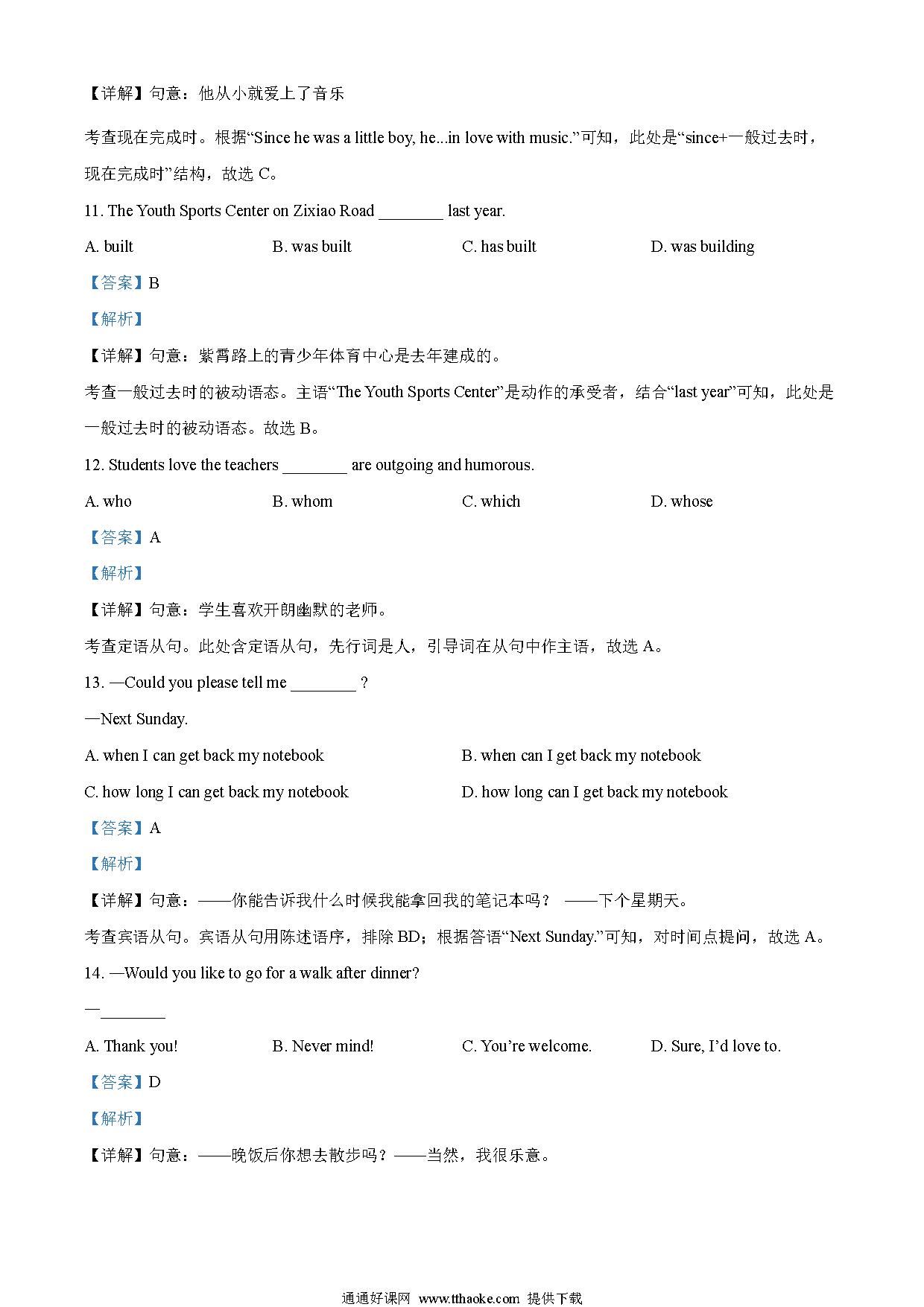 【详解】句意：他从小就爱上了音乐

考查现在完成时。根据“Since he was a little boy, he...in love with music.”可知，此处是“since+一般过去时，现在完成时”结构，故选 C。

11. The Youth Sports Center on Zixiao Road ________ last year.

A. built B. was built C. has built D. was building

【答案】B

【解析】

【详解】句意：紫霄路上的青少年体育中心是去年建成的。

考查一般过去时的被动语态。主语“The Youth Sports Center”是动作的承受者，结合“last year”可知，此处是一般过去时的被动语态。故选 B。

12. Students love the teachers ________ are outgoing and humorous.

A. who B. whom C. which D. whose

【答案】A

【解析】

【详解】句意：学生喜欢开朗幽默的老师。

考查定语从句。此处含定语从句，先行词是人，引导词在从句中作主语，故选 A。

13. —Could you please tell me ________ ?

—Next Sunday.

A. when I can get back my notebook B. when can I get back my notebook

C. how long I can get back my notebook D. how long can I get back my notebook

【答案】A

【解析】

【详解】句意：——你能告诉我什么时候我能拿回我的笔记本吗？ ——下个星期天。

考查宾语从句。宾语从句用陈述语序，排除 BD；根据答语“Next Sunday.”可知，对时间点提问，故选 A。

14. —Would you like to go for a walk after dinner?

—________

A. Thank you! B. Never mind! C. You’re welcome. D. Sure, I’d love to.

【答案】D

【解析】

【详解】句意：——晚饭后你想去散步吗？——当然，我很乐意。

通通好课网 www.tthaoke.com 提供下载